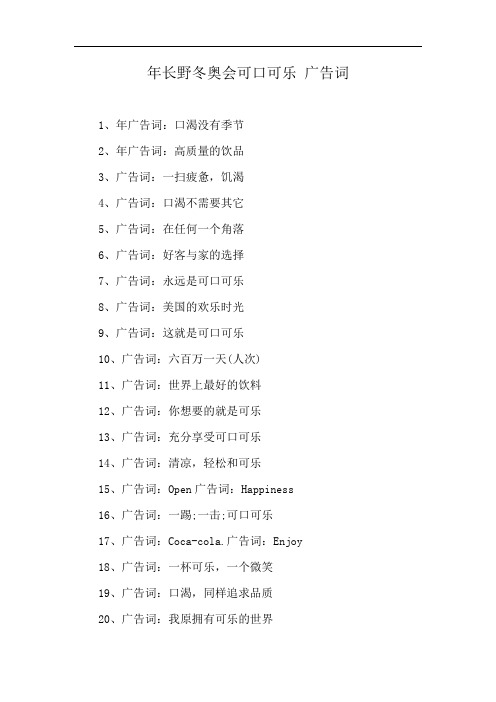 年长野冬奥会可口可乐 广告词

1、年广告词：口渴没有季节

2、年广告词：高质量的饮品

3、广告词：一扫疲惫，饥渴

4、广告词：口渴不需要其它

5、广告词：在任何一个角落

6、广告词：好客与家的选择

7、广告词：永远是可口可乐

8、广告词：美国的欢乐时光

9、广告词：这就是可口可乐

10、广告词：六百万一天(人次)

11、广告词：世界上最好的饮料

12、广告词：你想要的就是可乐

13、广告词：充分享受可口可乐

14、广告词：清凉，轻松和可乐

15、广告词：Open 广告词：Happiness

16、广告词：一踢;一击;可口可乐

17、广告词：Coca-cola.广告词：Enjoy

18、广告词：一杯可乐，一个微笑

19、广告词：口渴，同样追求品质

20、广告词：我原拥有可乐的世界